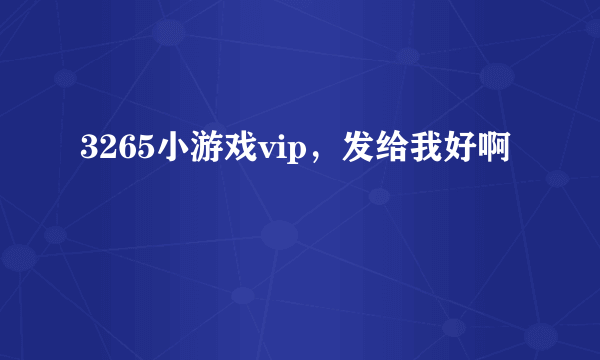 3265小游戏vip，发给我好啊